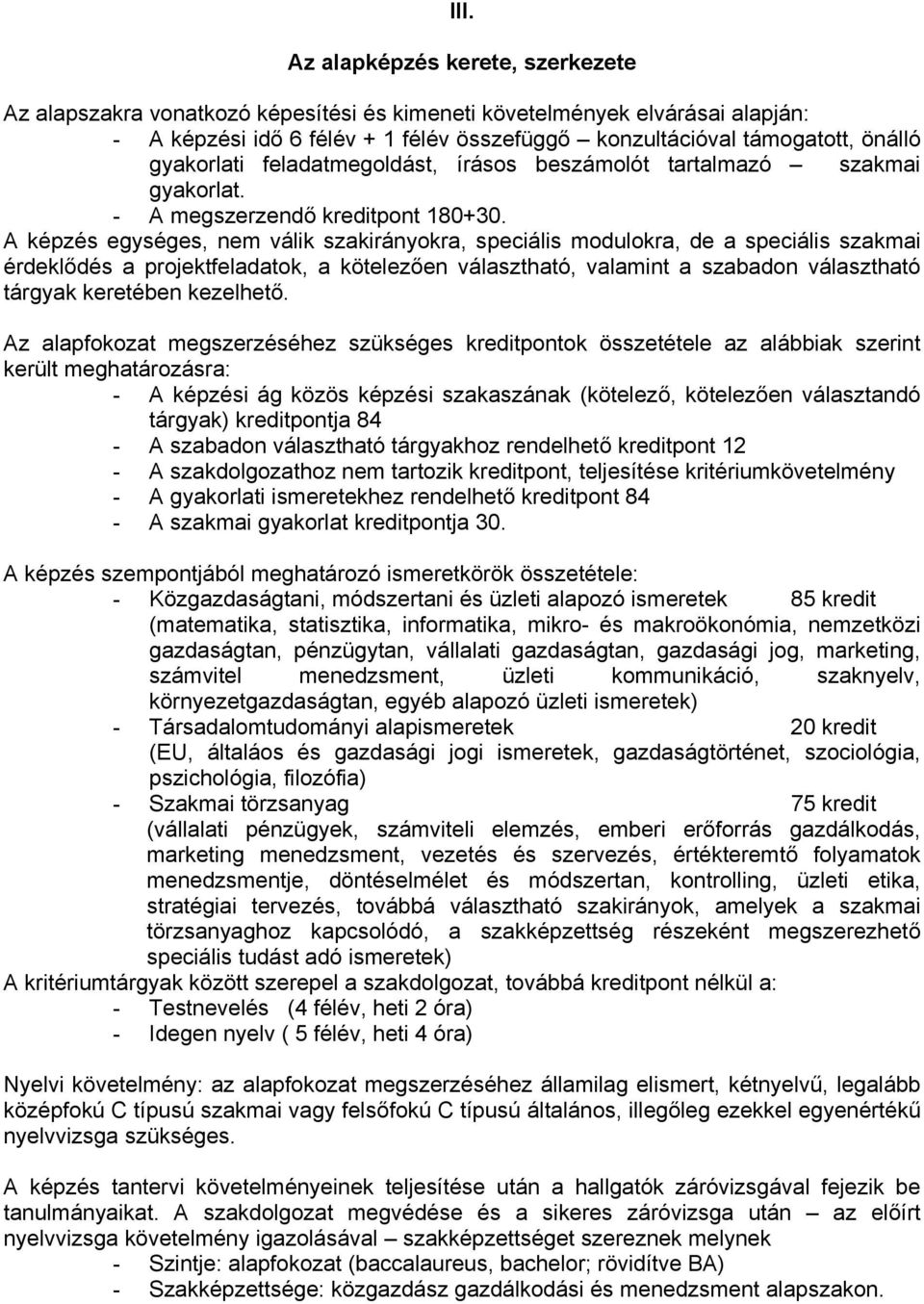 III.

Az alapképzés kerete, szerkezete

Az alapszakra vonatkozó képesítési és kimeneti követelmények elvárásai alapján:
- A képzési idő 6 félév + 1 félév összefüggő – konzultációval támogatott, önálló gyakorlati feladatmegoldást, írásos beszámolót tartalmazó – szakmai gyakorlat.
- A megszerzendő kreditpont 180+30.
A képzés egységes, nem válik szakirányokra, speciális modulokra, de a speciális szakmai érdeklődés a projektfeladatok, a kötelezően választható, valamint a szabadon választható tárgyak keretében kezelhető.

Az alapfokozat megszerzéséhez szükséges kreditpontok összetétele az alábbiak szerint került meghatározásra:
- A képzési ág közös képzési szakaszának (kötelező, kötelezően választandó tárgyak) kreditpontja 84
- A szabadon választható tárgyakhoz rendelhető kreditpont 12
- A szakdolgozathoz nem tartozik kreditpont, teljesítése kritériumkövetelmény
- A gyakorlati ismeretekhez rendelhető kreditpont 84
- A szakmai gyakorlat kreditpontja 30.

A képzés szempontjából meghatározó ismeretkörök összetétele:
- Közgazdaságtani, módszertani és üzleti alapozó ismeretek 85 kredit (matematika, statisztika, informatika, mikro- és makroökonómia, nemzetközi gazdaságtan, pénzügytan, vállalati gazdaságtan, gazdasági jog, marketing, számvitel menedzsment, üzleti kommunikáció, szaknyelv, környezetgazdaságtan, egyéb alapozó üzleti ismeretek)
- Társadalomtudományi alapismeretek 20 kredit (EU, általáos és gazdasági jogi ismeretek, gazdaságtörténet, szociológia, pszichológia, filozófia)
- Szakmai törzsanyag 75 kredit (vállalati pénzügyek, számviteli elemzés, emberi erőforrás gazdálkodás, marketing menedzsment, vezetés és szervezés, értékteremtő folyamatok menedzsmentje, döntéselmélet és módszertan, kontrolling, üzleti etika, stratégiai tervezés, továbbá választható szakirányok, amelyek a szakmai törzsanyaghoz kapcsolódó, a szakképzettség részeként megszerezhető speciális tudást adó ismeretek)
A kritériumtárgyak között szerepel a szakdolgozat, továbbá kreditpont nélkül a:
- Testnevelés (4 félév, heti 2 óra)
- Idegen nyelv ( 5 félév, heti 4 óra)

Nyelvi követelmény: az alapfokozat megszerzéséhez államilag elismert, kétnyelvű, legalább középfokú C típusú szakmai vagy felsőfokú C típusú általános, illegőleg ezekkel egyenértékű nyelvvizsga szükséges.

A képzés tantervi követelményeinek teljesítése után a hallgatók záróvizsgával fejezik be tanulmányaikat. A szakdolgozat megvédése és a sikeres záróvizsga után – az előírt nyelvvizsga követelmény igazolásával – szakképzettséget szereznek melynek
- Szintje: alapfokozat (baccalaureus, bachelor; rövidítve BA)
- Szakképzettsége: közgazdász gazdálkodási és menedzsment alapszakon.